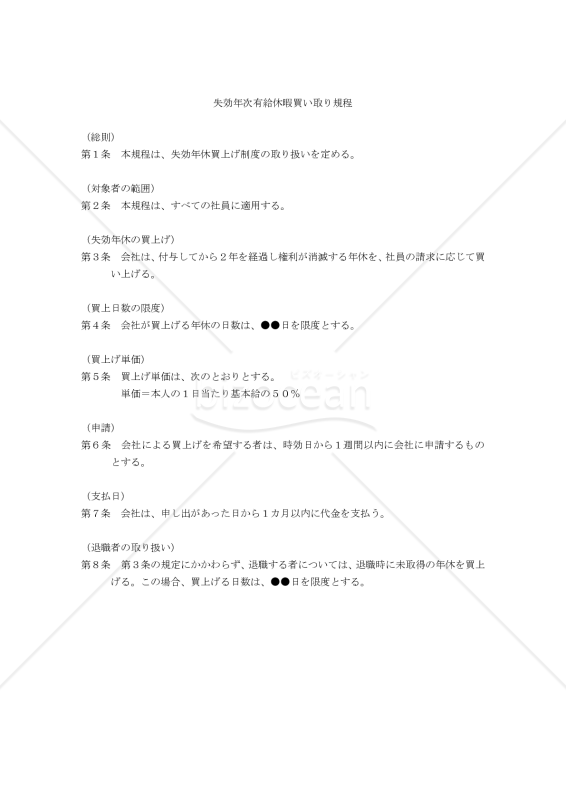 失効年次有給休暇買い取り規程

（総則）
第１条　本規程は、失効年休買上げ制度の取り扱いを定める。

（対象者の範囲）
第２条　本規程は、すべての社員に適用する。

（失効年休の買上げ）
第３条　会社は、付与してから２年を経過し権利が消滅する年休を、社員の請求に応じて買い上げる。

（買上日数の限度）
第４条　会社が買上げる年休の日数は、●●日を限度とする。

（買上げ単価）
第５条　買上げ単価は、次のとおりとする。
単価＝本人の１日当たり基本給の５０％

ビズオーシャン
bizocean

（申請）
第６条　会社による買上げを希望する者は、時効日から１週間以内に会社に申請するものとする。

（支払日）
第７条　会社は、申し出があった日から１カ月以内に代金を支払う。

（退職者の取り扱い）
第８条　第３条の規定にかかわらず、退職する者については、退職時に未取得の年休を買上げる。この場合、買上げる日数は、●●日を限度とする。